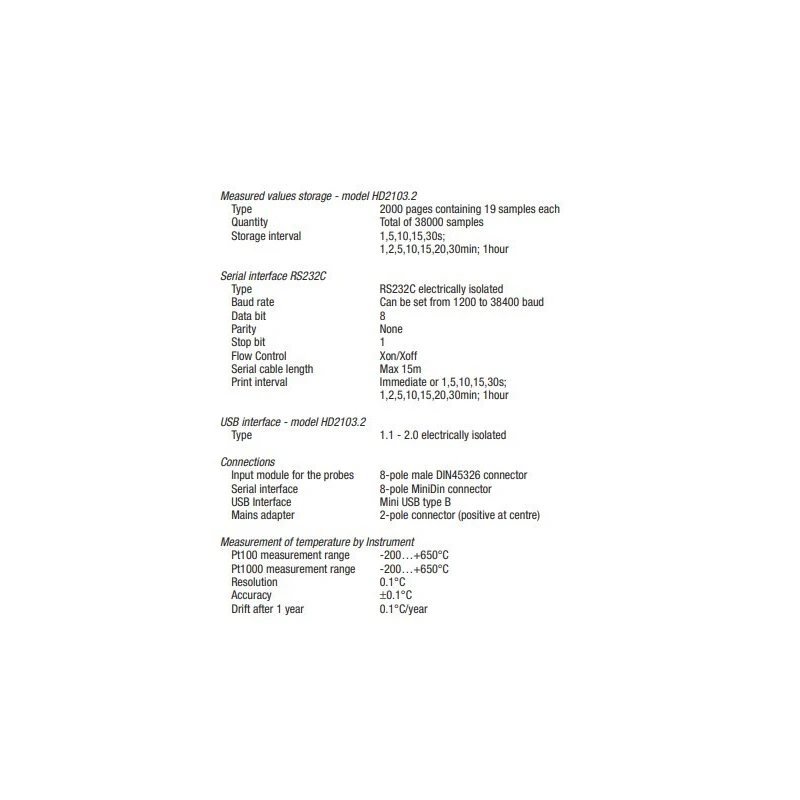 Measured values storage - model HD2103.2

| | |
|---|---|
| Type | 2000 pages containing 19 samples each |
| Quantity | Total of 38000 samples |
| Storage interval | 1,5,10,15,30s; 1,2,5,10,15,20,30min; 1hour |

Serial interface RS232C

| | |
|---|---|
| Type | RS232C electrically isolated |
| Baud rate | Can be set from 1200 to 38400 baud |
| Data bit | 8 |
| Parity | None |
| Stop bit | 1 |
| Flow Control | Xon/Xoff |
| Serial cable length | Max 15m |
| Print interval | Immediate or 1,5,10,15,30s; 1,2,5,10,15,20,30min; 1hour |

USB interface - model HD2103.2

| | |
|---|---|
| Type | 1.1 - 2.0 electrically isolated |

Connections

| | |
|---|---|
| Input module for the probes | 8-pole male DIN45326 connector |
| Serial interface | 8-pole MiniDin connector |
| USB Interface | Mini USB type B |
| Mains adapter | 2-pole connector (positive at centre) |

Measurement of temperature by Instrument

| | |
|---|---|
| Pt100 measurement range | -200…+650°C |
| Pt1000 measurement range | -200…+650°C |
| Resolution | 0.1°C |
| Accuracy | ±0.1°C |
| Drift after 1 year | 0.1°C/year |